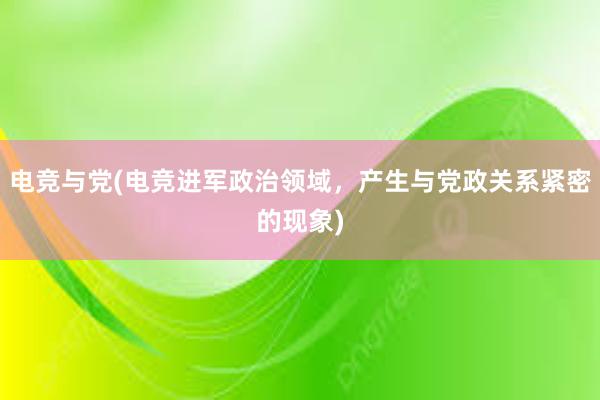 电竞与党(电竞进军政治领域，产生与党政关系紧密的现象)

pngtree